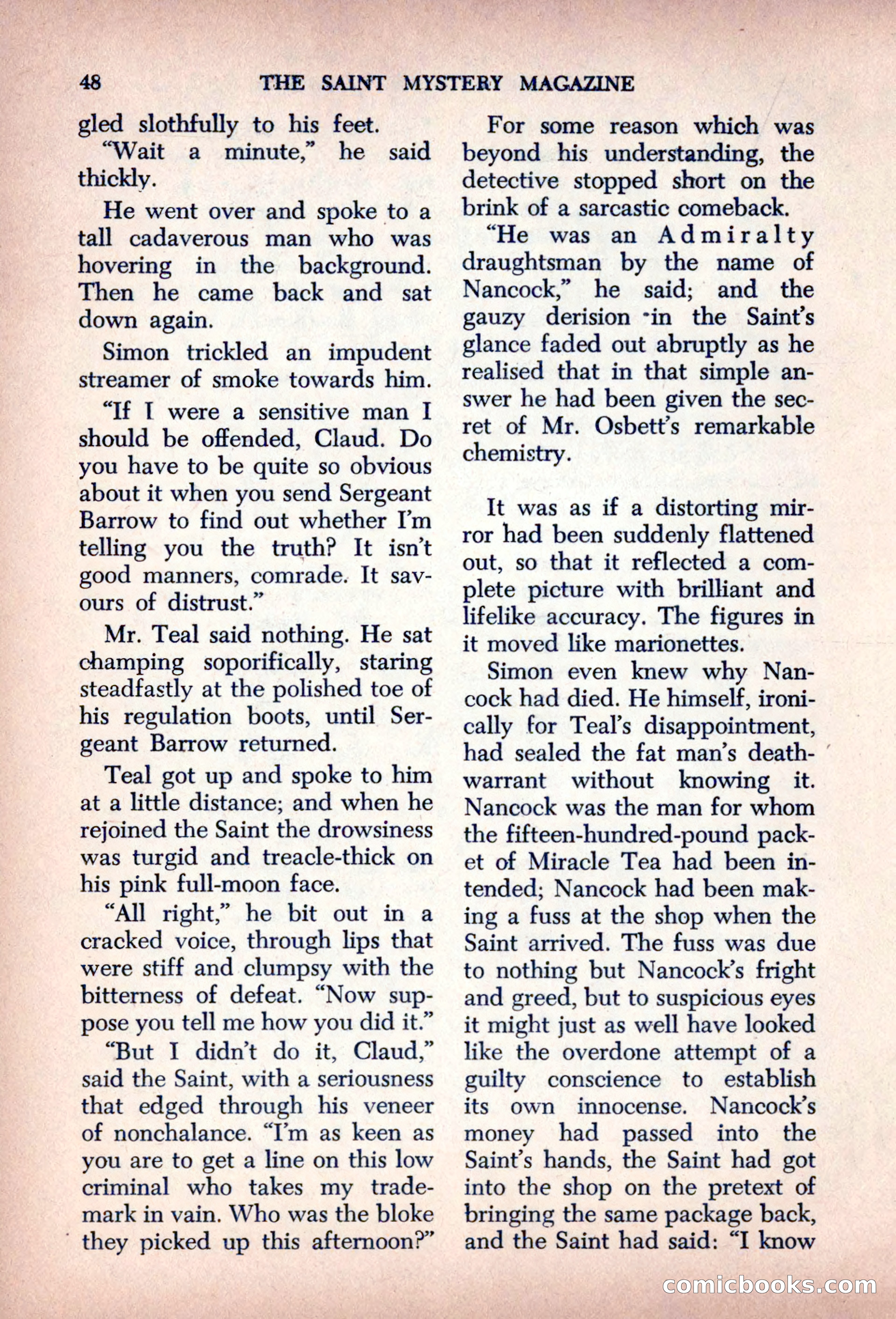 48 THE SAINT MYSTERY MAGAZINE

gled slothfully to his feet.

"Wait a minute," he said thickly.

He went over and spoke to a tall cadaverous man who was hovering in the background. Then he came back and sat down again.

Simon trickled an impudent streamer of smoke towards him.

"If I were a sensitive man I should be offended, Claud. Do you have to be quite so obvious about it when you send Sergeant Barrow to find out whether I'm telling you the truth? It isn't good manners, comrade. It savours of distrust."

Mr. Teal said nothing. He sat champing soporifically, staring steadfastly at the polished toe of his regulation boots, until Sergeant Barrow returned.

Teal got up and spoke to him at a little distance; and when he rejoined the Saint the drowsiness was turgid and treacle-thick on his pink full-moon face.

"All right," he bit out in a cracked voice, through lips that were stiff and clumpsy with the bitterness of defeat. "Now suppose you tell me how you did it."

"But I didn't do it, Claud," said the Saint, with a seriousness that edged through his veneer of nonchalance. "I'm as keen as you are to get a line on this low criminal who takes my trademark in vain. Who was the bloke they picked up this afternoon?"

For some reason which was beyond his understanding, the detective stopped short on the brink of a sarcastic comeback.

"He was an Admiralty draughtsman by the name of Nancock," he said; and the gauzy derision in the Saint's glance faded out abruptly as he realised that in that simple answer he had been given the secret of Mr. Osbett's remarkable chemistry.

It was as if a distorting mirror had been suddenly flattened out, so that it reflected a complete picture with brilliant and lifelike accuracy. The figures in it moved like marionettes.

Simon even knew why Nancock had died. He himself, ironically for Teal's disappointment, had sealed the fat man's death-warrant without knowing it. Nancock was the man for whom the fifteen-hundred-pound packet of Miracle Tea had been intended; Nancock had been making a fuss at the shop when the Saint arrived. The fuss was due to nothing but Nancock's fright and greed, but to suspicious eyes it might just as well have looked like the overdone attempt of a guilty conscience to establish its own innocense. Nancock's money had passed into the Saint's hands, the Saint had got into the shop on the pretext of bringing the same package back, and the Saint had said: "I know

comicbooks.com